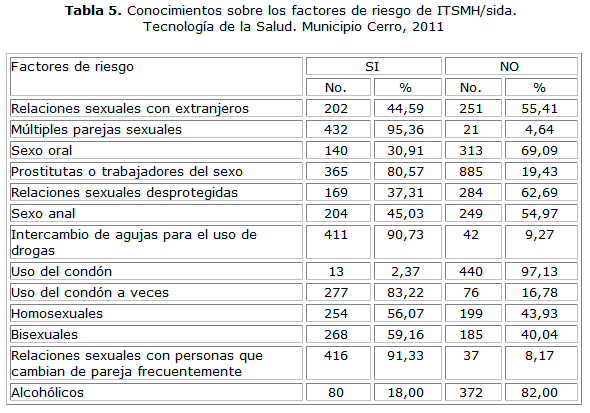 **Tabla 5.** Conocimientos sobre los factores de riesgo de ITSMH/sida. Tecnología de la Salud. Municipio Cerro, 2011

| Factores de riesgo | SI | | NO | |
|---|---|---|---|---|
| | No. | % | No. | % |
| Relaciones sexuales con extranjeros | 202 | 44,59 | 251 | 55,41 |
| Múltiples parejas sexuales | 432 | 95,36 | 21 | 4,64 |
| Sexo oral | 140 | 30,91 | 313 | 69,09 |
| Prostitutas o trabajadores del sexo | 365 | 80,57 | 885 | 19,43 |
| Relaciones sexuales desprotegidas | 169 | 37,31 | 284 | 62,69 |
| Sexo anal | 204 | 45,03 | 249 | 54,97 |
| Intercambio de agujas para el uso de drogas | 411 | 90,73 | 42 | 9,27 |
| Uso del condón | 13 | 2,37 | 440 | 97,13 |
| Uso del condón a veces | 277 | 83,22 | 76 | 16,78 |
| Homosexuales | 254 | 56,07 | 199 | 43,93 |
| Bisexuales | 268 | 59,16 | 185 | 40,04 |
| Relaciones sexuales con personas que cambian de pareja frecuentemente | 416 | 91,33 | 37 | 8,17 |
| Alcohólicos | 80 | 18,00 | 372 | 82,00 |